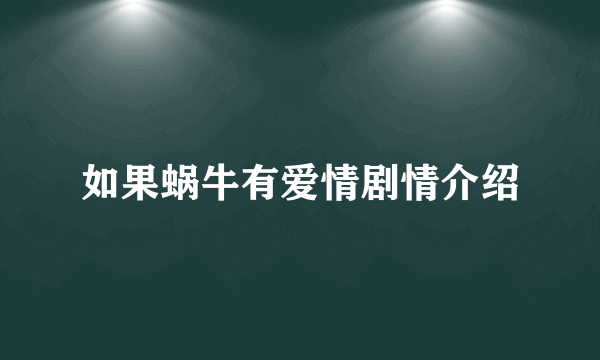 如果蜗牛有爱情剧情介绍